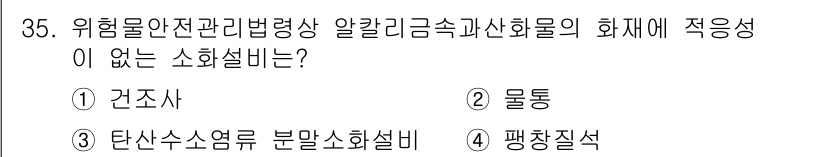 35. 위험물안전관리법령상 알칼리금속과산화물의 화재에 적응성이 없는 소화설비는?

① 건조사 ② 물통

③ 탄산수소염류 분말소화설비 ④ 팽창질석